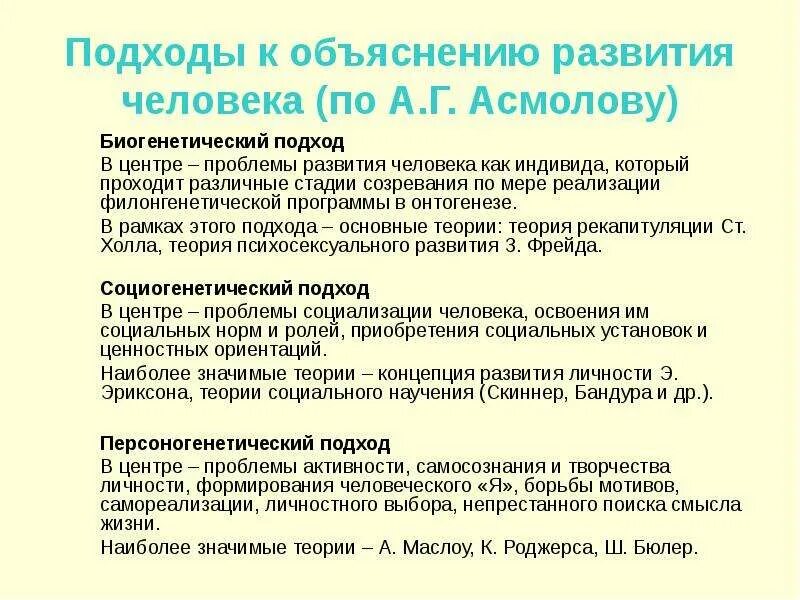 Подходы к объяснению развития человека (по А.Г. Асмолову)

Биогенетический подход

В центре – проблемы развития человека как индивида, который проходит различные стадии созревания по мере реализации филонгенетической программы в онтогенезе.

В рамках этого подхода – основные теории: теория рекапитуляции Ст. Холла, теория психосексуального развития З. Фрейда.

Социогенетический подход

В центре – проблемы социализации человека, освоения им социальных норм и ролей, приобретения социальных установок и ценностных ориентаций.

Наиболее значимые теории – концепция развития личности Э. Эриксона, теории социального научения (Скиннер, Бандура и др.).

Персоногенетический подход

В центре – проблемы активности, самосознания и творчества личности, формирования человеческого «Я», борьбы мотивов, самореализации, личностного выбора, непрестанного поиска смысла жизни.

Наиболее значимые теории – А. Маслоу, К. Роджерса, Ш. Бюлер.